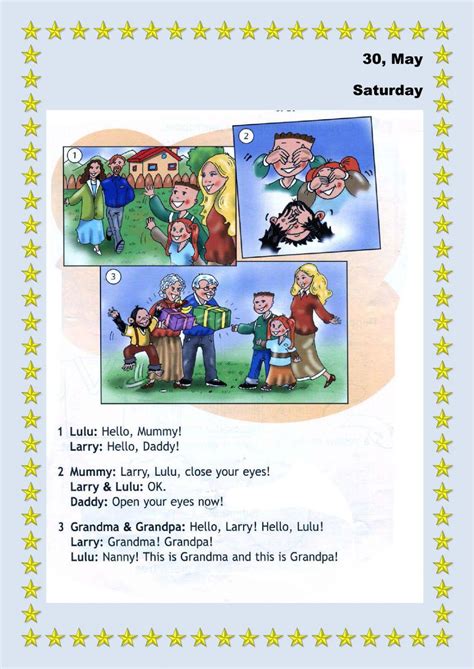 30, May

Saturday

1

2

3

1 Lulu: Hello, Mummy!
Larry: Hello, Daddy!

2 Mummy: Larry, Lulu, close your eyes!
Larry & Lulu: OK.
Daddy: Open your eyes now!

3 Grandma & Grandpa: Hello, Larry! Hello, Lulu!
Larry: Grandma! Grandpa!
Lulu: Nanny! This is Grandma and this is Grandpa!